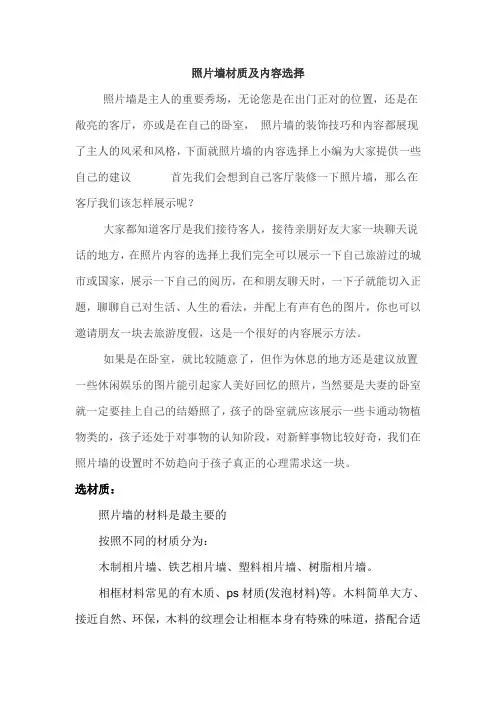 照片墙材质及内容选择

照片墙是主人的重要秀场，无论您是在出门正对的位置，还是在敞亮的客厅，亦或是在自己的卧室， 照片墙的装饰技巧和内容都展现了主人的风采和风格，下面就照片墙的内容选择上小编为大家提供一些自己的建议 首先我们会想到自己客厅装修一下照片墙，那么在客厅我们该怎样展示呢？

大家都知道客厅是我们接待客人，接待亲朋好友大家一块聊天说话的地方，在照片内容的选择上我们完全可以展示一下自己旅游过的城市或国家，展示一下自己的阅历，在和朋友聊天时，一下子就能切入正题，聊聊自己对生活、人生的看法，并配上有声有色的图片，你也可以邀请朋友一块去旅游度假，这是一个很好的内容展示方法。

如果是在卧室，就比较随意了，但作为休息的地方还是建议放置一些休闲娱乐的图片能引起家人美好回忆的照片，当然要是夫妻的卧室就一定要挂上自己的结婚照了，孩子的卧室就应该展示一些卡通动物植物类的，孩子还处于对事物的认知阶段，对新鲜事物比较好奇，我们在照片墙的设置时不妨趋向于孩子真正的心理需求这一块。

选材质：

照片墙的材料是最主要的

按照不同的材质分为：

木制相片墙、铁艺相片墙、塑料相片墙、树脂相片墙。

相框材料常见的有木质、ps 材质(发泡材料)等。木料简单大方、接近自然、环保，木料的纹理会让相框本身有特殊的味道，搭配合适